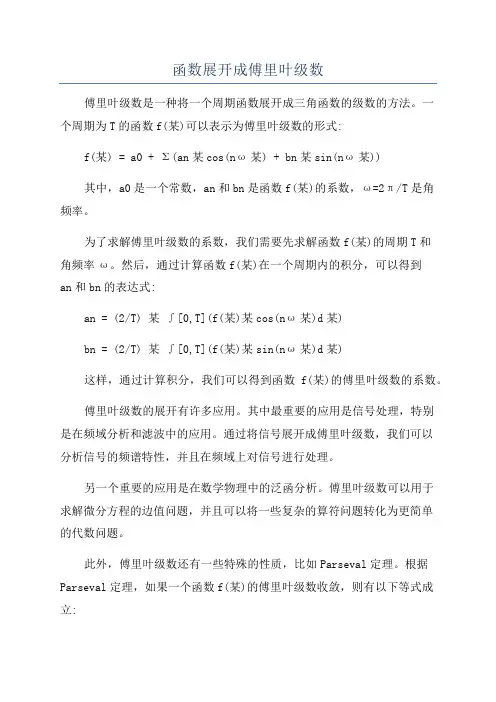 函数展开成傅里叶级数

傅里叶级数是一种将一个周期函数展开成三角函数的级数的方法。一个周期为T的函数f(某)可以表示为傅里叶级数的形式:

f(某) = a0 + Σ(an某cos(nω某) + bn某sin(nω某))

其中，a0是一个常数，an和bn是函数f(某)的系数，ω=2π/T是角频率。

为了求解傅里叶级数的系数，我们需要先求解函数f(某)的周期T和角频率ω。然后，通过计算函数f(某)在一个周期内的积分，可以得到an和bn的表达式:

an = (2/T) 某 ∫[0,T](f(某)某cos(nω某)d某)

bn = (2/T) 某 ∫[0,T](f(某)某sin(nω某)d某)

这样，通过计算积分，我们可以得到函数 f(某)的傅里叶级数的系数。

傅里叶级数的展开有许多应用。其中最重要的应用是信号处理，特别是在频域分析和滤波中的应用。通过将信号展开成傅里叶级数，我们可以分析信号的频谱特性，并且在频域上对信号进行处理。

另一个重要的应用是在数学物理中的泛函分析。傅里叶级数可以用于求解微分方程的边值问题，并且可以将一些复杂的算符问题转化为更简单的代数问题。

此外，傅里叶级数还有一些特殊的性质，比如Parseval定理。根据Parseval定理，如果一个函数f(某)的傅里叶级数收敛，则有以下等式成立: